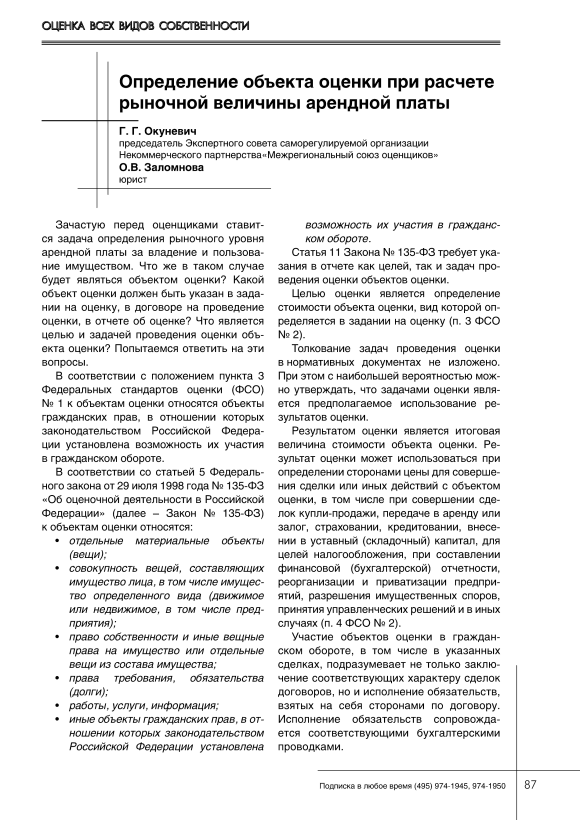 ОЦЕНКА ВСЕХ ВИДОВ СОБСТВЕННОСТИ

Определение объекта оценки при расчете рыночной величины арендной платы

Г. Г. Окуневич
председатель Экспертного совета саморегулируемой организации Некоммерческого партнерства«Межрегиональный союз оценщиков»
О.В. Заломнова
юрист

Зачастую перед оценщиками ставится задача определения рыночного уровня арендной платы за владение и пользование имуществом. Что же в таком случае будет являться объектом оценки? Какой объект оценки должен быть указан в задании на оценку, в договоре на проведение оценки, в отчете об оценке? Что является целью и задачей проведения оценки объекта оценки? Попытаемся ответить на эти вопросы.

В соответствии с положением пункта 3 Федеральных стандартов оценки (ФСО) № 1 к объектам оценки относятся объекты гражданских прав, в отношении которых законодательством Российской Федерации установлена возможность их участия в гражданском обороте.

В соответствии со статьей 5 Федерального закона от 29 июля 1998 года № 135-ФЗ «Об оценочной деятельности в Российской Федерации» (далее – Закон № 135-ФЗ) к объектам оценки относятся:

• отдельные материальные объекты (вещи);
• совокупность вещей, составляющих имущество лица, в том числе имущество определенного вида (движимое или недвижимое, в том числе предприятия);
• право собственности и иные вещные права на имущество или отдельные вещи из состава имущества;
• права требования, обязательства (долги);
• работы, услуги, информация;
• иные объекты гражданских прав, в отношении которых законодательством Российской Федерации установлена возможность их участия в гражданском обороте.

Статья 11 Закона № 135-ФЗ требует указания в отчете как целей, так и задач проведения оценки объектов оценки.

Целью оценки является определение стоимости объекта оценки, вид которой определяется в задании на оценку (п. 3 ФСО № 2).

Толкование задач проведения оценки в нормативных документах не изложено. При этом с наибольшей вероятностью можно утверждать, что задачами оценки является предполагаемое использование результатов оценки.

Результатом оценки является итоговая величина стоимости объекта оценки. Результат оценки может использоваться при определении сторонами цены для совершения сделки или иных действий с объектом оценки, в том числе при совершении сделок купли-продажи, передаче в аренду или залог, страховании, кредитовании, внесении в уставный (складочный) капитал, для целей налогообложения, при составлении финансовой (бухгалтерской) отчетности, реорганизации и приватизации предприятий, разрешения имущественных споров, принятия управленческих решений и в иных случаях (п. 4 ФСО № 2).

Участие объектов оценки в гражданском обороте, в том числе в указанных сделках, подразумевает не только заключение соответствующих характеру сделок договоров, но и исполнение обязательств, взятых на себя сторонами по договору. Исполнение обязательств сопровождается соответствующими бухгалтерскими проводками.

Подписка в любое время (495) 974-1945, 974-1950 87